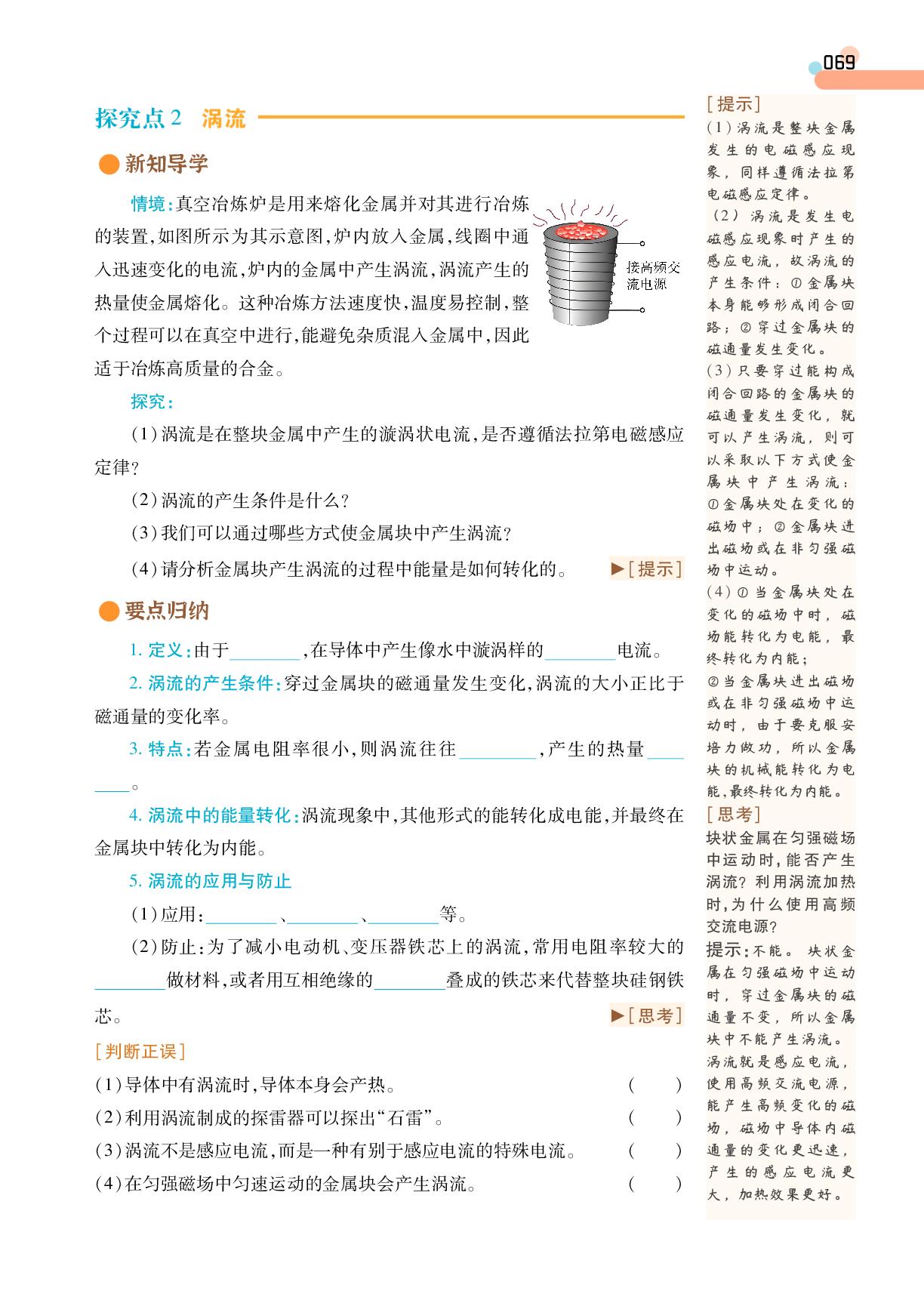 069

探究点2　涡流

新知导学

情境：真空冶炼炉是用来熔化金属并对其进行冶炼的装置，如图所示为其示意图，炉内放入金属，线圈中通入迅速变化的电流，炉内的金属中产生涡流，涡流产生的热量使金属熔化。这种冶炼方法速度快，温度易控制，整个过程可以在真空中进行，能避免杂质混入金属中，因此适于冶炼高质量的合金。

接高频交流电源

探究：

(1)涡流是在整块金属中产生的漩涡状电流，是否遵循法拉第电磁感应定律？

(2)涡流的产生条件是什么？

(3)我们可以通过哪些方式使金属块中产生涡流？

(4)请分析金属块产生涡流的过程中能量是如何转化的。 ▶[提示]

要点归纳

1. 定义：由于________，在导体中产生像水中漩涡样的________电流。

2. 涡流的产生条件：穿过金属块的磁通量发生变化，涡流的大小正比于磁通量的变化率。

3. 特点：若金属电阻率很小，则涡流往往________，产生的热量________。

4. 涡流中的能量转化：涡流现象中，其他形式的能转化成电能，并最终在金属块中转化为内能。

5. 涡流的应用与防止

(1)应用：________、________、________等。

(2)防止：为了减小电动机、变压器铁芯上的涡流，常用电阻率较大的________做材料，或者用互相绝缘的________叠成的铁芯来代替整块硅钢铁芯。 ▶[思考]

[判断正误]

(1)导体中有涡流时，导体本身会产热。 (　　)

(2)利用涡流制成的探雷器可以探出“石雷”。 (　　)

(3)涡流不是感应电流，而是一种有别于感应电流的特殊电流。 (　　)

(4)在匀强磁场中匀速运动的金属块会产生涡流。 (　　)

[提示]

(1)涡流是整块金属发生的电磁感应现象，同样遵循法拉第电磁感应定律。

(2)涡流是发生电磁感应现象时产生的感应电流，故涡流的产生条件：①金属块本身能够形成闭合回路；②穿过金属块的磁通量发生变化。

(3)只要穿过能构成闭合回路的金属块的磁通量发生变化，就可以产生涡流，则可以采取以下方式使金属块中产生涡流：①金属块处在变化的磁场中；②金属块进出磁场或在非匀强磁场中运动。

(4)①当金属块处在变化的磁场中时，磁场能转化为电能，最终转化为内能；

②当金属块进出磁场或在非匀强磁场中运动时，由于要克服安培力做功，所以金属块的机械能转化为电能，最终转化为内能。

[思考]

块状金属在匀强磁场中运动时，能否产生涡流？利用涡流加热时，为什么使用高频交流电源？

提示：不能。块状金属在匀强磁场中运动时，穿过金属块的磁通量不变，所以金属块中不能产生涡流。涡流就是感应电流，使用高频交流电源，能产生高频变化的磁场，磁场中导体内磁通量的变化更迅速，产生的感应电流更大，加热效果更好。